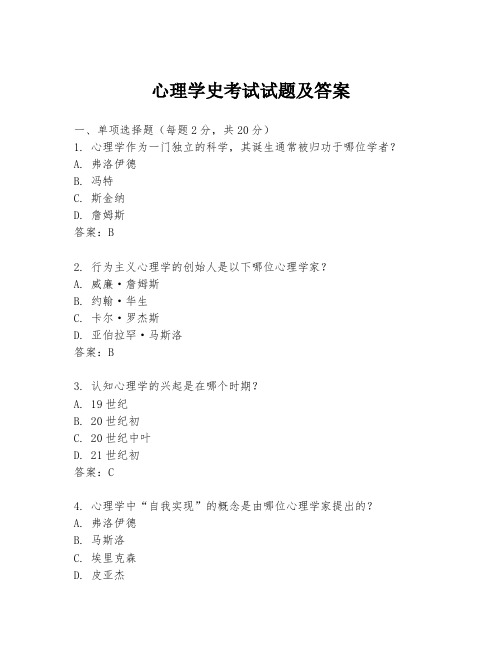 心理学史考试试题及答案

一、单项选择题（每题2分，共20分）
1. 心理学作为一门独立的科学，其诞生通常被归功于哪位学者？
A. 弗洛伊德
B. 冯特
C. 斯金纳
D. 詹姆斯
答案：B

2. 行为主义心理学的创始人是以下哪位心理学家？
A. 威廉·詹姆斯
B. 约翰·华生
C. 卡尔·罗杰斯
D. 亚伯拉罕·马斯洛
答案：B

3. 认知心理学的兴起是在哪个时期？
A. 19世纪
B. 20世纪初
C. 20世纪中叶
D. 21世纪初
答案：C

4. 心理学中“自我实现”的概念是由哪位心理学家提出的？
A. 弗洛伊德
B. 马斯洛
C. 埃里克森
D. 皮亚杰